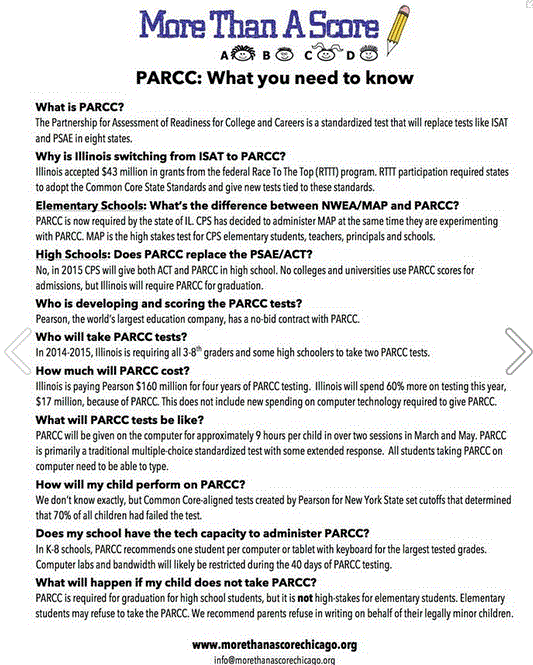 More Than A Score

A B C D

PARCC: What you need to know

What is PARCC?
The Partnership for Assessment of Readiness for College and Careers is a standardized test that will replace tests like ISAT and PSAE in eight states.

Why is Illinois switching from ISAT to PARCC?
Illinois accepted $43 million in grants from the federal Race To The Top (RTTT) program. RTTT participation required states to adopt the Common Core State Standards and give new tests tied to these standards.

Elementary Schools: What's the difference between NWEA/MAP and PARCC?
PARCC is now required by the state of IL. CPS has decided to administer MAP at the same time they are experimenting with PARCC. MAP is the high stakes test for CPS elementary students, teachers, principals and schools.

High Schools: Does PARCC replace the PSAE/ACT?
No, in 2015 CPS will give both ACT and PARCC in high school. No colleges and universities use PARCC scores for admissions, but Illinois will require PARCC for graduation.

Who is developing and scoring the PARCC tests?
Pearson, the world's largest education company, has a no-bid contract with PARCC.

Who will take PARCC tests?
In 2014-2015, Illinois is requiring all 3-8$^{th}$ graders and some high schoolers to take two PARCC tests.

How much will PARCC cost?
Illinois is paying Pearson $160 million for four years of PARCC testing. Illinois will spend 60% more on testing this year, $17 million, because of PARCC. This does not include new spending on computer technology required to give PARCC.

What will PARCC tests be like?
PARCC will be given on the computer for approximately 9 hours per child in over two sessions in March and May. PARCC is primarily a traditional multiple-choice standardized test with some extended response. All students taking PARCC on computer need to be able to type.

How will my child perform on PARCC?
We don't know exactly, but Common Core-aligned tests created by Pearson for New York State set cutoffs that determined that 70% of all children had failed the test.

Does my school have the tech capacity to administer PARCC?
In K-8 schools, PARCC recommends one student per computer or tablet with keyboard for the largest tested grades. Computer labs and bandwidth will likely be restricted during the 40 days of PARCC testing.

What will happen if my child does not take PARCC?
PARCC is required for graduation for high school students, but it is not high-stakes for elementary students. Elementary students may refuse to take the PARCC. We recommend parents refuse in writing on behalf of their legally minor children.

www.morethanascorechicago.org
info@morethanascorechicago.org